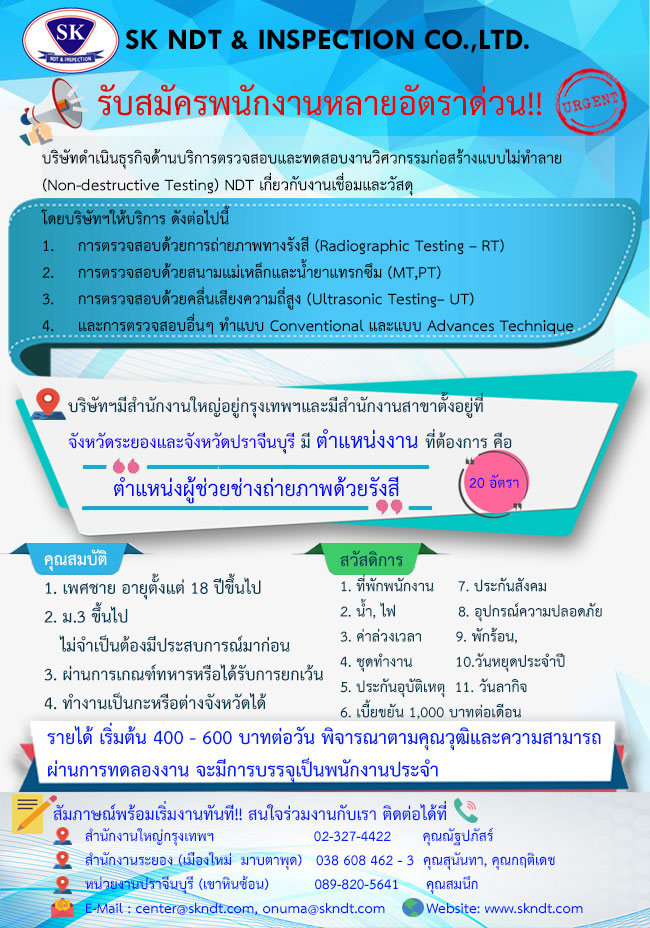 SK
NDT & INSPECTION

SK NDT & INSPECTION CO.,LTD.

รับสมัครพนักงานหลายอัตราด่วน!!

URGENT

บริษัทดำเนินธุรกิจด้านบริการตรวจสอบและทดสอบงานวิศวกรรมก่อสร้างแบบไม่ทำลาย (Non-destructive Testing) NDT เกี่ยวกับงานเชื่อมและวัสดุ

โดยบริษัทฯให้บริการ ดังต่อไปนี้
1. การตรวจสอบด้วยการถ่ายภาพทางรังสี (Radiographic Testing – RT)
2. การตรวจสอบด้วยสนามแม่เหล็กและน้ำยาแทรกซึม (MT,PT)
3. การตรวจสอบด้วยคลื่นเสียงความถี่สูง (Ultrasonic Testing– UT)
4. และการตรวจสอบอื่นๆ ทำแบบ Conventional และแบบ Advances Technique

บริษัทฯมีสำนักงานใหญ่อยู่กรุงเทพฯและมีสำนักงานสาขาตั้งอยู่ที่ จังหวัดระยองและจังหวัดปราจีนบุรี มี ตำแหน่งงาน ที่ต้องการ คือ

ตำแหน่งผู้ช่วยช่างถ่ายภาพด้วยรังสี

20 อัตรา

คุณสมบัติ
1. เพศชาย อายุตั้งแต่ 18 ปีขึ้นไป
2. ม.3 ขึ้นไป
ไม่จำเป็นต้องมีประสบการณ์มาก่อน
3. ผ่านการเกณฑ์ทหารหรือได้รับการยกเว้น
4. ทำงานเป็นกะหรือต่างจังหวัดได้

สวัสดิการ
1. ที่พักพนักงาน
2. น้ำ, ไฟ
3. ค่าล่วงเวลา
4. ชุดทำงาน
5. ประกันอุบัติเหตุ
6. เบี้ยขยัน 1,000 บาทต่อเดือน
7. ประกันสังคม
8. อุปกรณ์ความปลอดภัย
9. พักร้อน,
10.วันหยุดประจำปี
11. วันลากิจ

รายได้ เริ่มต้น 400 - 600 บาทต่อวัน พิจารณาตามคุณวุฒิและความสามารถ ผ่านการทดลองงาน จะมีการบรรจุเป็นพนักงานประจำ

สัมภาษณ์พร้อมเริ่มงานทันที!! สนใจร่วมงานกับเรา ติดต่อได้ที่
สำนักงานใหญ่กรุงเทพฯ 02-327-4422 คุณณัฐปภัสร์
สำนักงานระยอง (เมืองใหม่ มาบตาพุด) 038 608 462 - 3 คุณสุนันทา, คุณกฤติเดช
หน่วยงานปราจีนบุรี (เขาหินซ้อน) 089-820-5641 คุณสมนึก
E-Mail : center@skndt.com, onuma@skndt.com Website: www.skndt.com